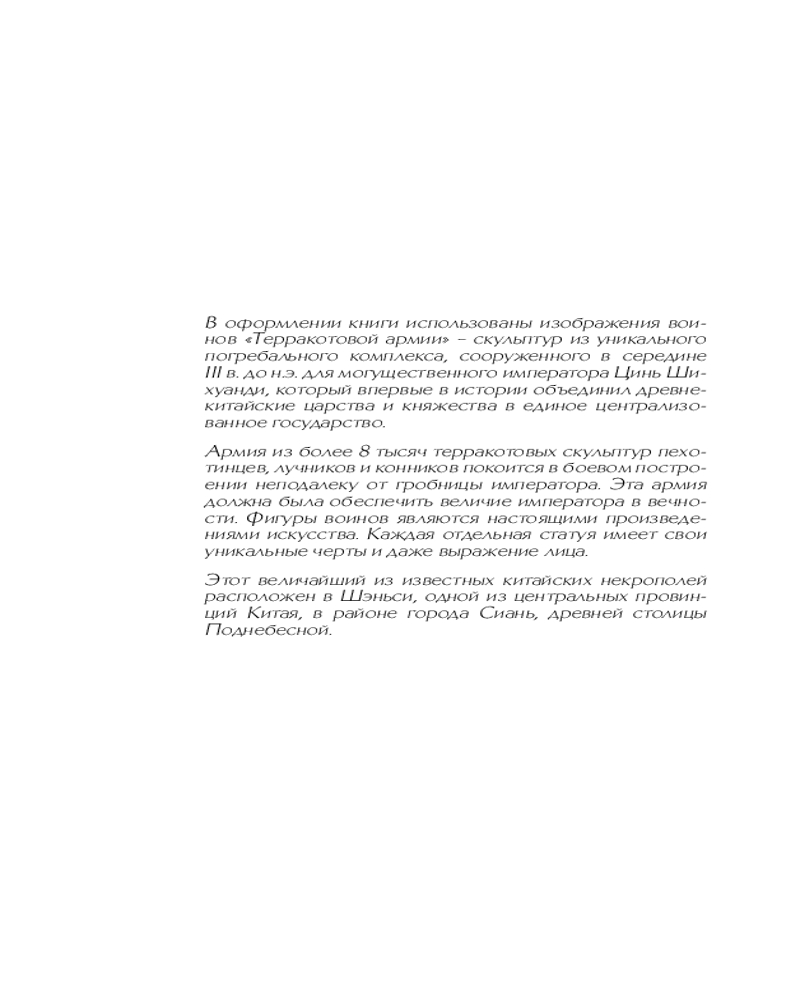 В оформлении книги использованы изображения воинов «Терракотовой армии» – скульптур из уникального погребального комплекса, сооруженного в середине III в. до н.э. для могущественного императора Цинь Шихуанди, который впервые в истории объединил древнекитайские царства и княжества в единое централизованное государство.

Армия из более 8 тысяч терракотовых скульптур пехотинцев, лучников и конников покоится в боевом построении неподалеку от гробницы императора. Эта армия должна была обеспечить величие императора в вечности. Фигуры воинов являются настоящими произведениями искусства. Каждая отдельная статуя имеет свои уникальные черты и даже выражение лица.

Этот величайший из известных китайских некрополей расположен в Шэньси, одной из центральных провинций Китая, в районе города Сиань, древней столицы Поднебесной.